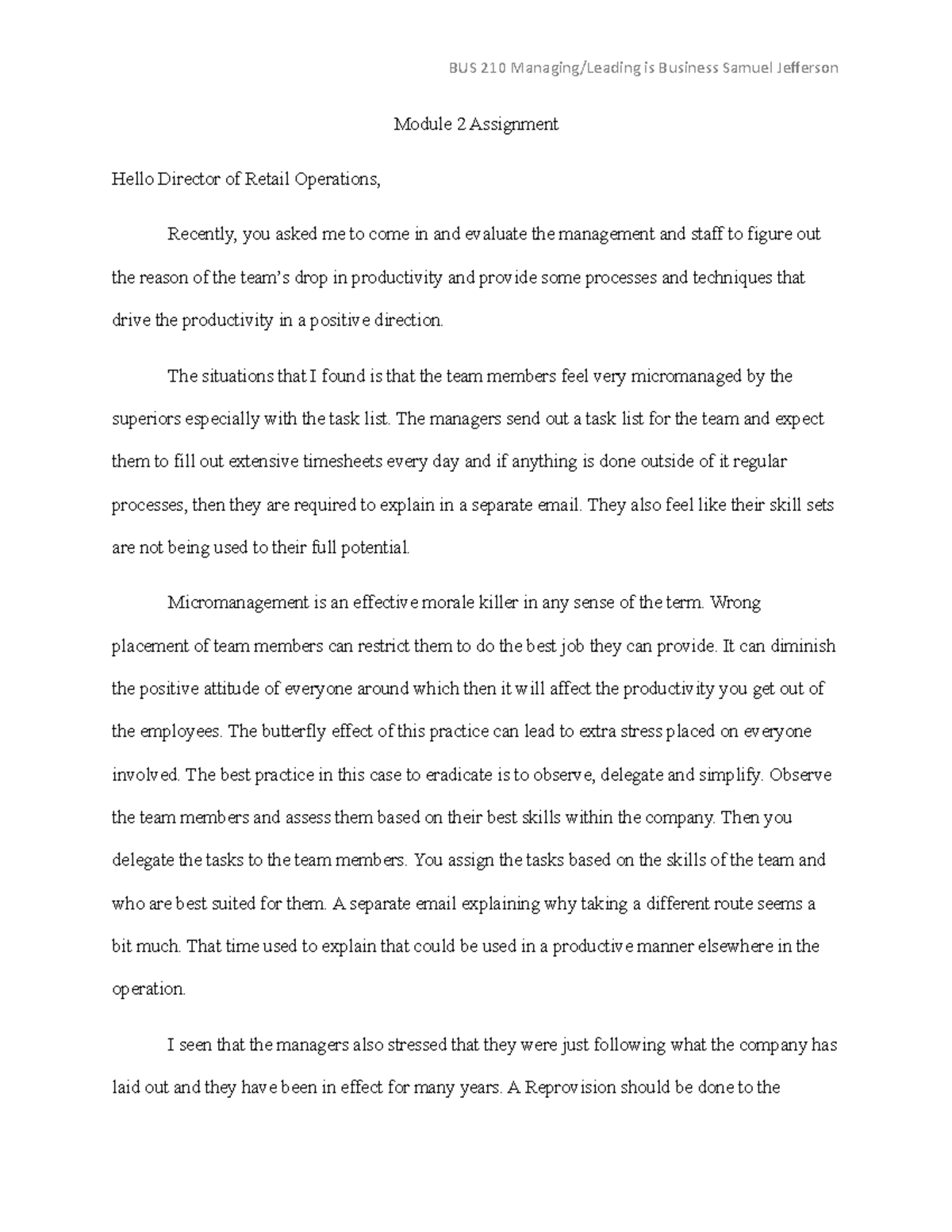 BUS 210 Managing/Leading is Business Samuel Jefferson

Module 2 Assignment

Hello Director of Retail Operations,

Recently, you asked me to come in and evaluate the management and staff to figure out the reason of the team's drop in productivity and provide some processes and techniques that drive the productivity in a positive direction.

The situations that I found is that the team members feel very micromanaged by the superiors especially with the task list. The managers send out a task list for the team and expect them to fill out extensive timesheets every day and if anything is done outside of it regular processes, then they are required to explain in a separate email. They also feel like their skill sets are not being used to their full potential.

Micromanagement is an effective morale killer in any sense of the term. Wrong placement of team members can restrict them to do the best job they can provide. It can diminish the positive attitude of everyone around which then it will affect the productivity you get out of the employees. The butterfly effect of this practice can lead to extra stress placed on everyone involved. The best practice in this case to eradicate is to observe, delegate and simplify. Observe the team members and assess them based on their best skills within the company. Then you delegate the tasks to the team members. You assign the tasks based on the skills of the team and who are best suited for them. A separate email explaining why taking a different route seems a bit much. That time used to explain that could be used in a productive manner elsewhere in the operation.

I seen that the managers also stressed that they were just following what the company has laid out and they have been in effect for many years. A Reprovision should be done to the